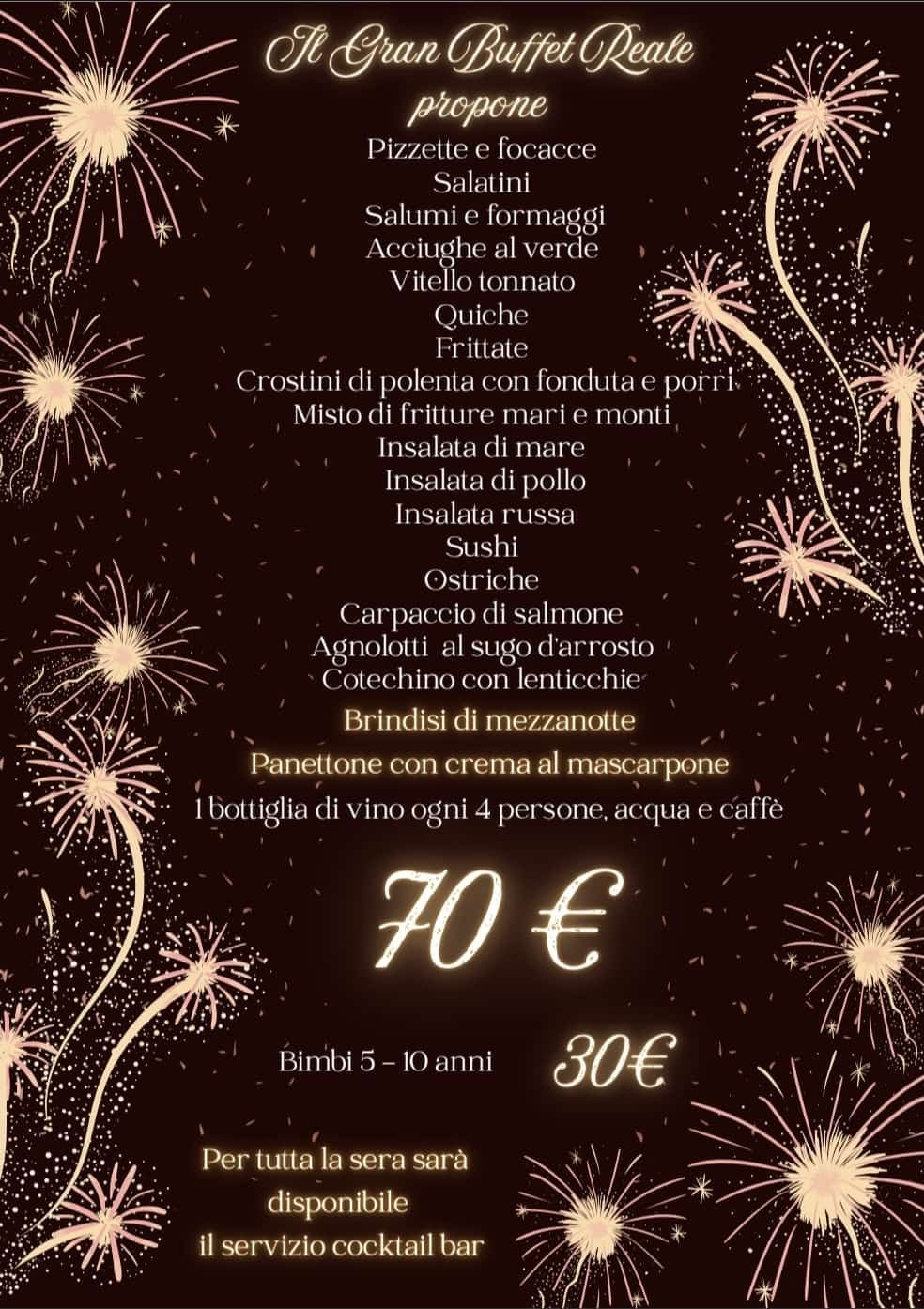 Il Gran Buffet Reale
propone

Pizzette e focacce
Salatini
Salumi e formaggi
Acciughe al verde
Vitello tonnato
Quiche
Frittate
Crostini di polenta con fonduta e porri
Misto di fritture mari e monti
Insalata di mare
Insalata di pollo
Insalata russa
Sushi
Ostriche
Carpaccio di salmone
Agnolotti al sugo d'arrosto
Cotechino con lenticchie

Brindisi di mezzanotte

Panettone con crema al mascarpone

1 bottiglia di vino ogni 4 persone, acqua e caffè

70 €

Bimbi 5 - 10 anni 30€

Per tutta la sera sarà disponibile il servizio cocktail bar